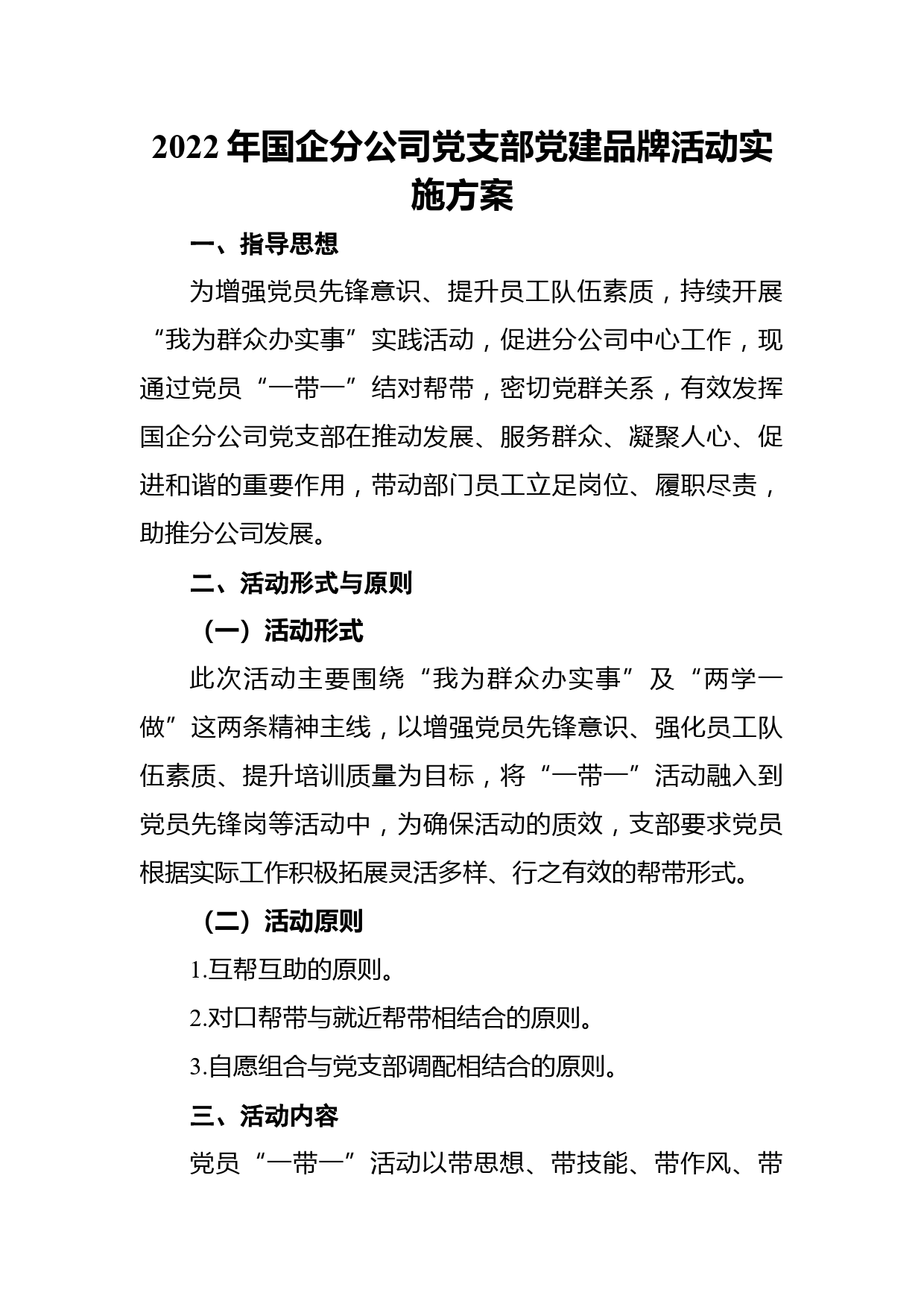 2022年国企分公司党支部党建品牌活动实施方案

一、指导思想

为增强党员先锋意识、提升员工队伍素质，持续开展“我为群众办实事”实践活动，促进分公司中心工作，现通过党员“一带一”结对帮带，密切党群关系，有效发挥国企分公司党支部在推动发展、服务群众、凝聚人心、促进和谐的重要作用，带动部门员工立足岗位、履职尽责，助推分公司发展。

二、活动形式与原则

（一）活动形式

此次活动主要围绕“我为群众办实事”及“两学一做”这两条精神主线，以增强党员先锋意识、强化员工队伍素质、提升培训质量为目标，将“一带一”活动融入到党员先锋岗等活动中，为确保活动的质效，支部要求党员根据实际工作积极拓展灵活多样、行之有效的帮带形式。

（二）活动原则

1.互帮互助的原则。

2.对口帮带与就近帮带相结合的原则。

3.自愿组合与党支部调配相结合的原则。

三、活动内容

党员“一带一”活动以带思想、带技能、带作风、带